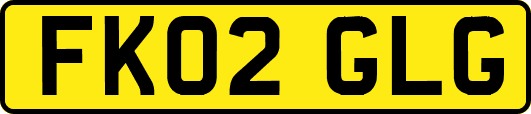 FK02 GLG